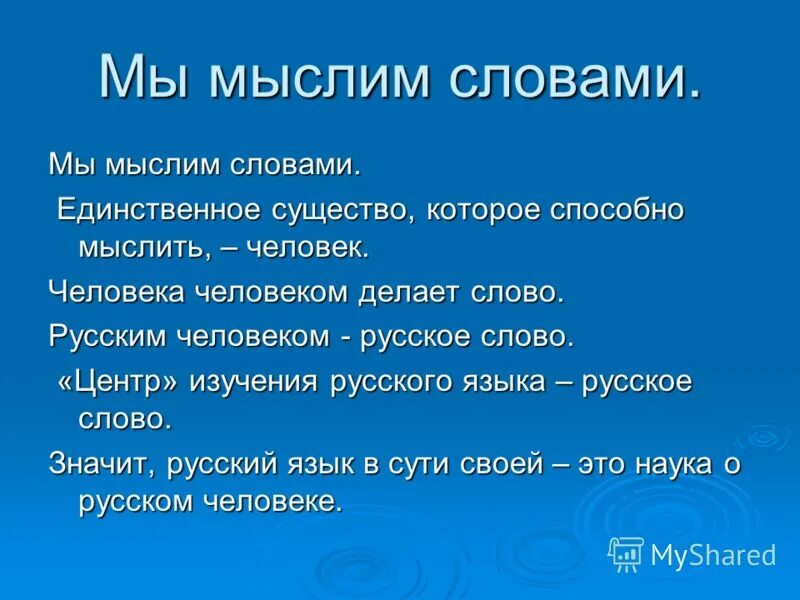 Мы мыслим словами.

Мы мыслим словами.

Единственное существо, которое способно мыслить, – человек.

Человека человеком делает слово.

Русским человеком - русское слово.

«Центр» изучения русского языка – русское слово.

Значит, русский язык в сути своей – это наука о русском человеке.

MyShared